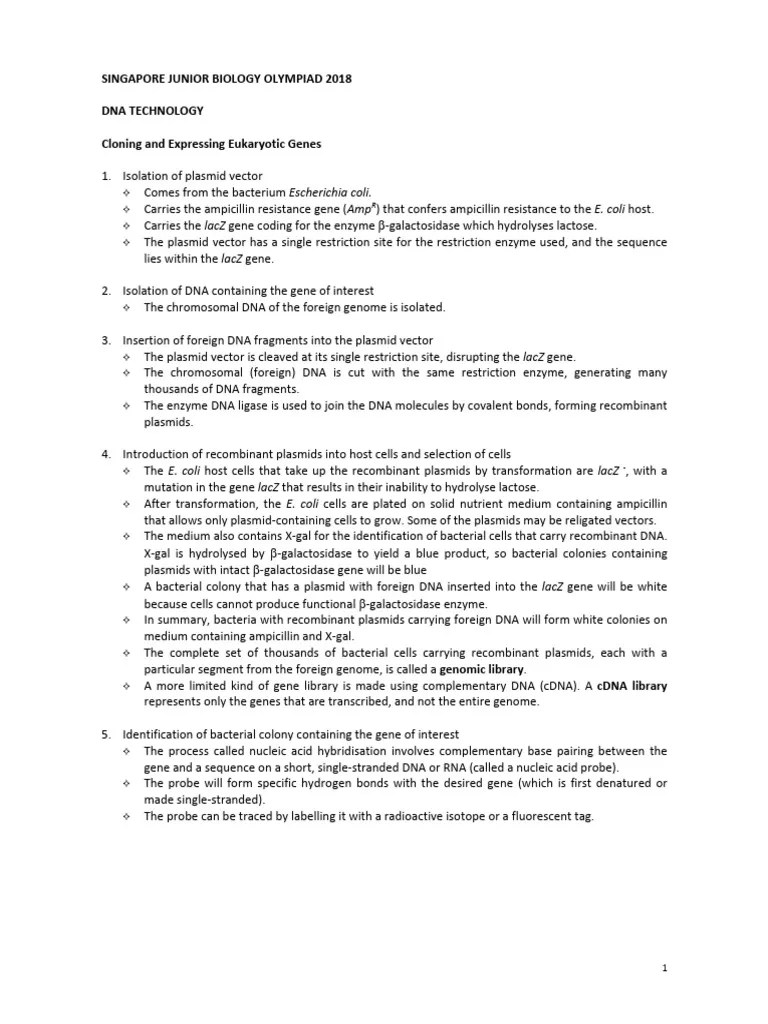 SINGAPORE JUNIOR BIOLOGY OLYMPIAD 2018

DNA TECHNOLOGY

Cloning and Expressing Eukaryotic Genes

1. Isolation of plasmid vector
❖ Comes from the bacterium Escherichia coli.
❖ Carries the ampicillin resistance gene ($Amp^R$) that confers ampicillin resistance to the E. coli host.
❖ Carries the lacZ gene coding for the enzyme β-galactosidase which hydrolyses lactose.
❖ The plasmid vector has a single restriction site for the restriction enzyme used, and the sequence lies within the lacZ gene.

2. Isolation of DNA containing the gene of interest
❖ The chromosomal DNA of the foreign genome is isolated.

3. Insertion of foreign DNA fragments into the plasmid vector
❖ The plasmid vector is cleaved at its single restriction site, disrupting the lacZ gene.
❖ The chromosomal (foreign) DNA is cut with the same restriction enzyme, generating many thousands of DNA fragments.
❖ The enzyme DNA ligase is used to join the DNA molecules by covalent bonds, forming recombinant plasmids.

4. Introduction of recombinant plasmids into host cells and selection of cells
❖ The E. coli host cells that take up the recombinant plasmids by transformation are $lacZ^-$, with a mutation in the gene lacZ that results in their inability to hydrolyse lactose.
❖ After transformation, the E. coli cells are plated on solid nutrient medium containing ampicillin that allows only plasmid-containing cells to grow. Some of the plasmids may be religated vectors.
❖ The medium also contains X-gal for the identification of bacterial cells that carry recombinant DNA. X-gal is hydrolysed by β-galactosidase to yield a blue product, so bacterial colonies containing plasmids with intact β-galactosidase gene will be blue
❖ A bacterial colony that has a plasmid with foreign DNA inserted into the lacZ gene will be white because cells cannot produce functional β-galactosidase enzyme.
❖ In summary, bacteria with recombinant plasmids carrying foreign DNA will form white colonies on medium containing ampicillin and X-gal.
❖ The complete set of thousands of bacterial cells carrying recombinant plasmids, each with a particular segment from the foreign genome, is called a genomic library.
❖ A more limited kind of gene library is made using complementary DNA (cDNA). A cDNA library represents only the genes that are transcribed, and not the entire genome.

5. Identification of bacterial colony containing the gene of interest
❖ The process called nucleic acid hybridisation involves complementary base pairing between the gene and a sequence on a short, single-stranded DNA or RNA (called a nucleic acid probe).
❖ The probe will form specific hydrogen bonds with the desired gene (which is first denatured or made single-stranded).
❖ The probe can be traced by labelling it with a radioactive isotope or a fluorescent tag.

1